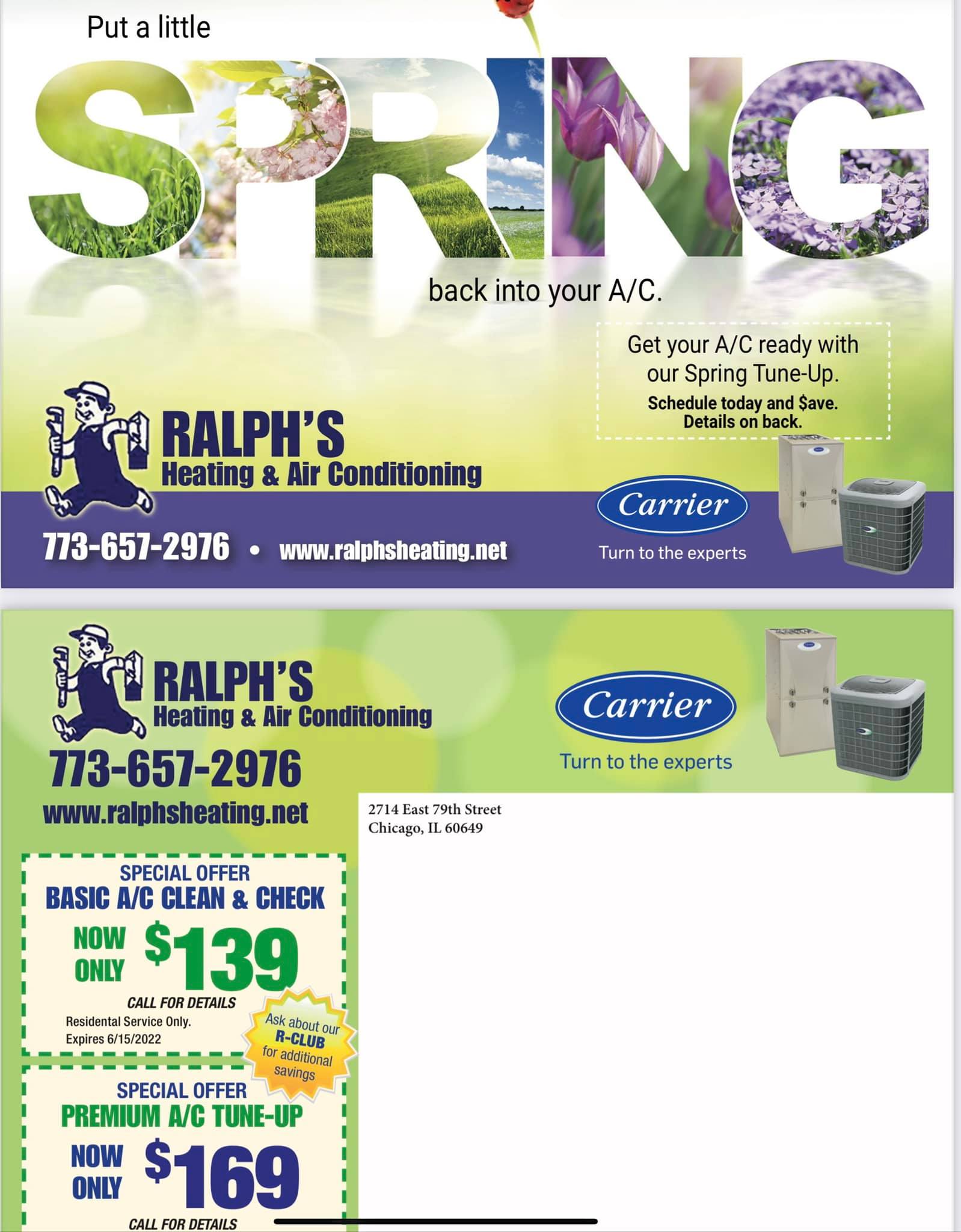 Put a little

SPRING

back into your A/C.

Get your A/C ready with our Spring Tune-Up.
Schedule today and $ave. Details on back.

RALPH'S
Heating & Air Conditioning

773-657-2976 • www.ralphsheating.net

Carrier
Turn to the experts

RALPH'S
Heating & Air Conditioning

773-657-2976
www.ralphsheating.net

Carrier
Turn to the experts

2714 East 79th Street
Chicago, IL 60649

SPECIAL OFFER
BASIC A/C CLEAN & CHECK
NOW ONLY $139
CALL FOR DETAILS
Residental Service Only.
Expires 6/15/2022

Ask about our R-CLUB for additional savings

SPECIAL OFFER
PREMIUM A/C TUNE-UP
NOW ONLY $169
CALL FOR DETAILS